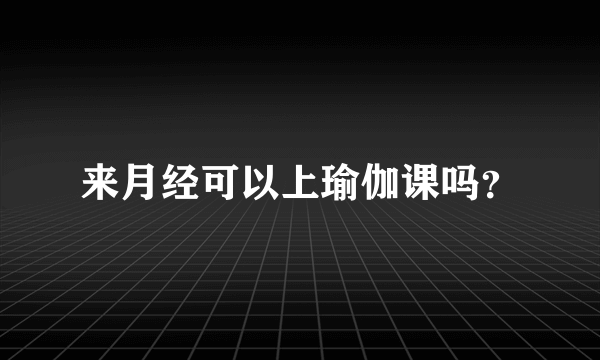 来月经可以上瑜伽课吗?